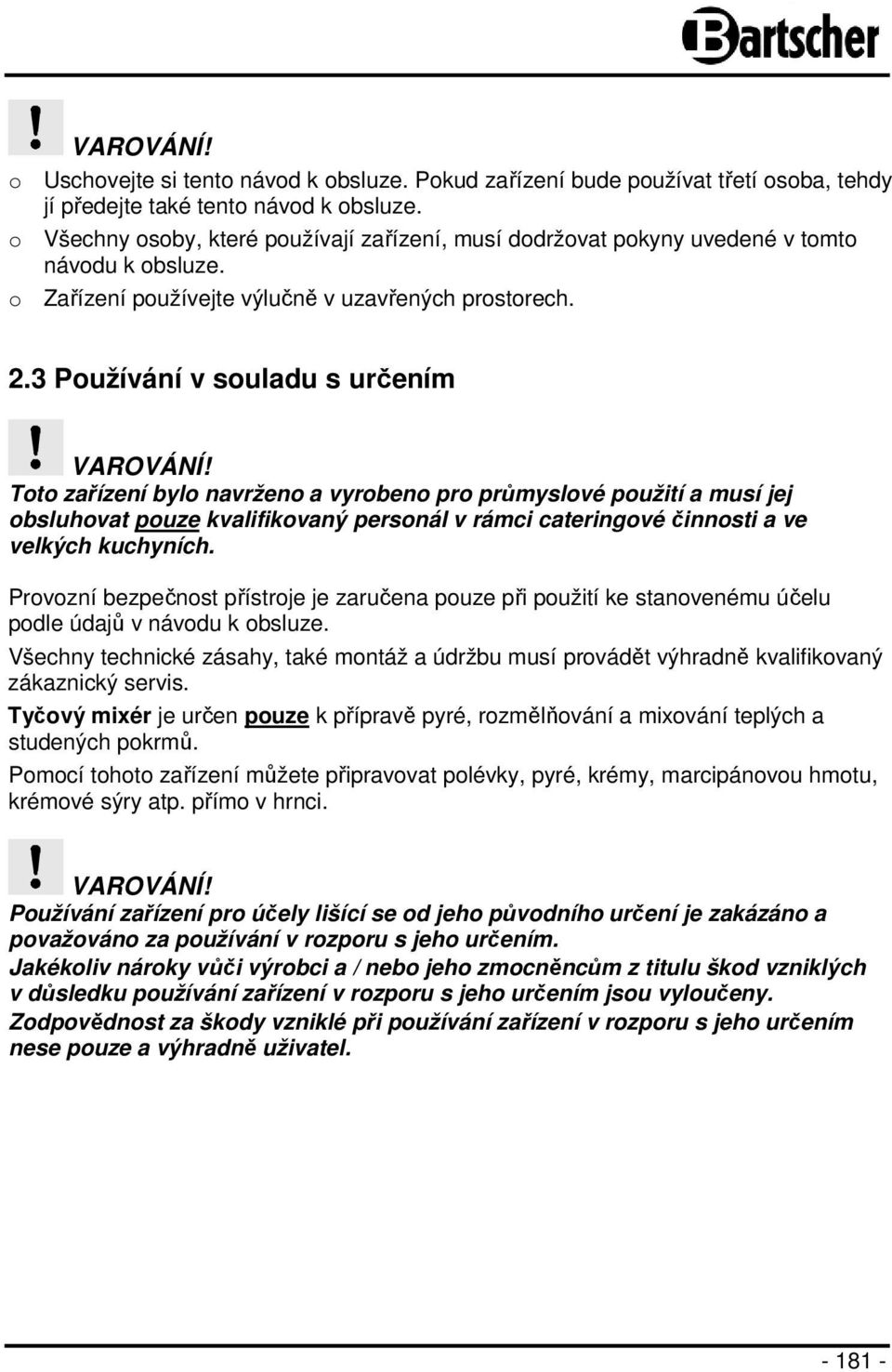 Bartscher

!

VAROVÁNÍ!

o Uschovejte si tento návod k obsluze. Pokud zařízení bude používat třetí osoba, tehdy jí předejte také tento návod k obsluze.
o Všechny osoby, které používají zařízení, musí dodržovat pokyny uvedené v tomto návodu k obsluze.
o Zařízení používejte výlučně v uzavřených prostorech.

2.3 Používání v souladu s určením

!

VAROVÁNÍ!

Toto zařízení bylo navrženo a vyrobeno pro průmyslové použití a musí jej obsluhovat pouze kvalifikovaný personál v rámci cateringové činnosti a ve velkých kuchyních.

Provozní bezpečnost přístroje je zaručena pouze při použití ke stanovenému účelu podle údajů v návodu k obsluze.

Všechny technické zásahy, také montáž a údržbu musí provádět výhradně kvalifikovaný zákaznický servis.

Tyčový mixér je určen pouze k přípravě pyré, rozmělňování a mixování teplých a studených pokrmů.

Pomocí tohoto zařízení můžete připravovat polévky, pyré, krémy, marcipánovou hmotu, krémové sýry atp. přímo v hrnci.

!

VAROVÁNÍ!

Používání zařízení pro účely lišící se od jeho původního určení je zakázáno a považováno za používání v rozporu s jeho určením.

Jakékoliv nároky vůči výrobci a / nebo jeho zmocněncům z titulu škod vzniklých v důsledku používání zařízení v rozporu s jeho určením jsou vyloučeny.

Zodpovědnost za škody vzniklé při používání zařízení v rozporu s jeho určením nese pouze a výhradně uživatel.

- 181 -